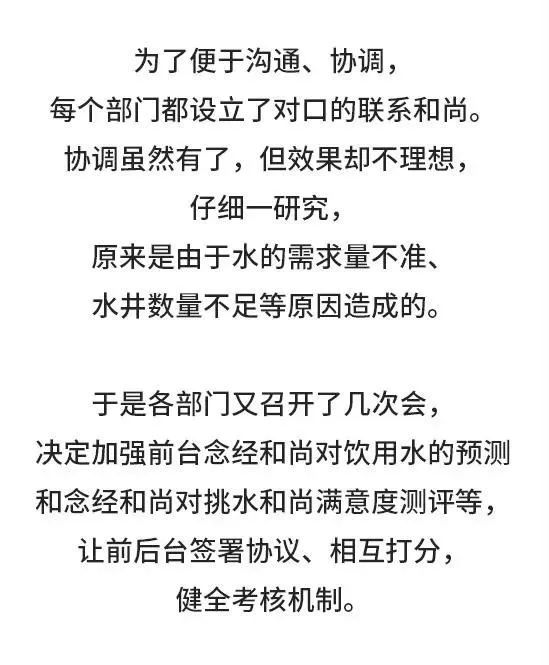 为了便于沟通、协调，
每个部门都设立了对口的联系和尚。
协调虽然有了，但效果却不理想，
仔细一研究，
原来是由于水的需求量不准、
水井数量不足等原因造成的。

于是各部门又召开了几次会，
决定加强前台念经和尚对饮用水的预测
和念经和尚对挑水和尚满意度测评等，
让前后台签署协议、相互打分，
健全考核机制。